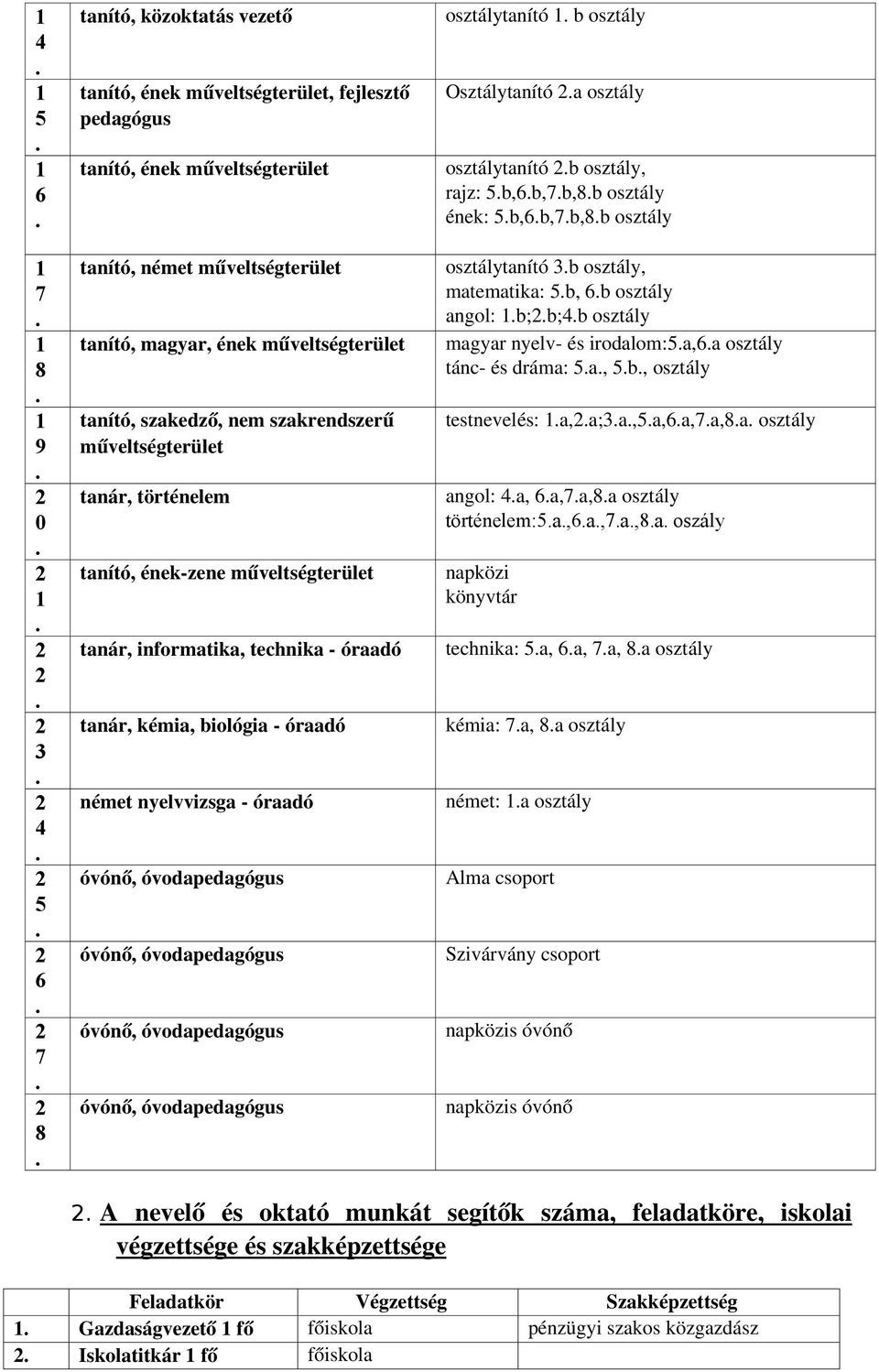 | | | |
|---|---|---|
| 14. | tanító, közoktatás vezető | osztálytanító 1. b osztály |
| 15. | tanító, ének műveltségterület, fejlesztő pedagógus | Osztálytanító 2.a osztály |
| 16. | tanító, ének műveltségterület | osztálytanító 2.b osztály, rajz: 5.b,6.b,7.b,8.b osztály ének: 5.b,6.b,7.b,8.b osztály |
| 17. | tanító, német műveltségterület | osztálytanító 3.b osztály, matematika: 5.b, 6.b osztály angol: 1.b;2.b;4.b osztály |
| 18. | tanító, magyar, ének műveltségterület | magyar nyelv- és irodalom:5.a,6.a osztály tánc- és dráma: 5.a., 5.b., osztály |
| 19. | tanító, szakedző, nem szakrendszerű műveltségterület | testnevelés: 1.a,2.a;3.a.,5.a,6.a,7.a,8.a. osztály |
| 20. | tanár, történelem | angol: 4.a, 6.a,7.a,8.a osztály történelem:5.a.,6.a.,7.a.,8.a. oszály |
| 21. | tanító, ének-zene műveltségterület | napközi könyvtár |
| 22. | tanár, informatika, technika - óraadó | technika: 5.a, 6.a, 7.a, 8.a osztály |
| 23. | tanár, kémia, biológia - óraadó | kémia: 7.a, 8.a osztály |
| 24. | német nyelvvizsga - óraadó | német: 1.a osztály |
| 25. | óvónő, óvodapedagógus | Alma csoport |
| 26. | óvónő, óvodapedagógus | Szivárvány csoport |
| 27. | óvónő, óvodapedagógus | napközis óvónő |
| 28. | óvónő, óvodapedagógus | napközis óvónő |

2. A nevelő és oktató munkát segítők száma, feladatköre, iskolai végzettsége és szakképzettsége

| | Feladatkör | Végzettség | Szakképzettség |
|---|---|---|---|
| 1. | Gazdaságvezető 1 fő | főiskola | pénzügyi szakos közgazdász |
| 2. | Iskolatitkár 1 fő | főiskola | |